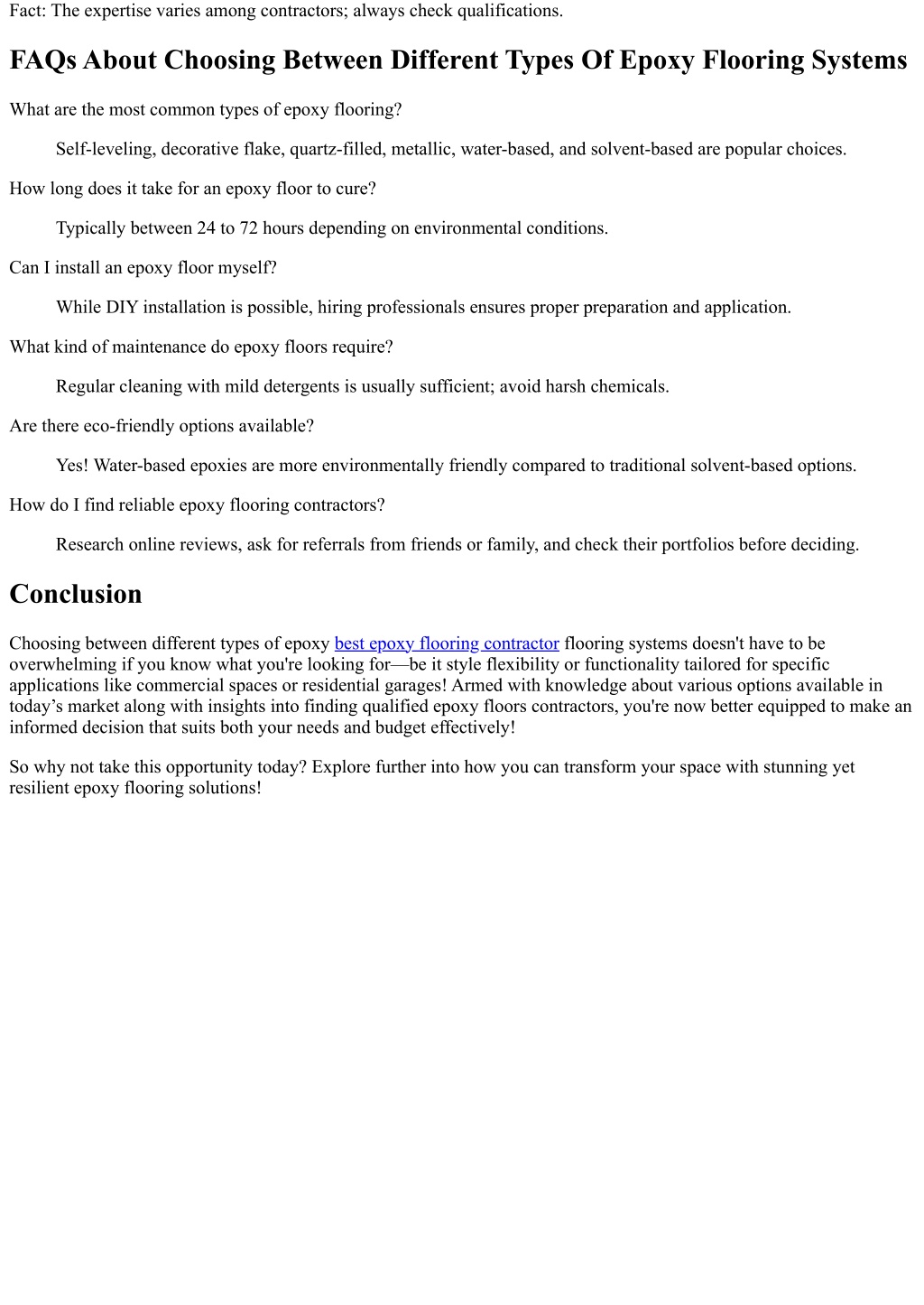 Fact: The expertise varies among contractors; always check qualifications.

FAQs About Choosing Between Different Types Of Epoxy Flooring Systems

What are the most common types of epoxy flooring?

Self-leveling, decorative flake, quartz-filled, metallic, water-based, and solvent-based are popular choices.

How long does it take for an epoxy floor to cure?

Typically between 24 to 72 hours depending on environmental conditions.

Can I install an epoxy floor myself?

While DIY installation is possible, hiring professionals ensures proper preparation and application.

What kind of maintenance do epoxy floors require?

Regular cleaning with mild detergents is usually sufficient; avoid harsh chemicals.

Are there eco-friendly options available?

Yes! Water-based epoxies are more environmentally friendly compared to traditional solvent-based options.

How do I find reliable epoxy flooring contractors?

Research online reviews, ask for referrals from friends or family, and check their portfolios before deciding.

Conclusion

Choosing between different types of epoxy best epoxy flooring contractor flooring systems doesn't have to be overwhelming if you know what you're looking for—be it style flexibility or functionality tailored for specific applications like commercial spaces or residential garages! Armed with knowledge about various options available in today’s market along with insights into finding qualified epoxy floors contractors, you're now better equipped to make an informed decision that suits both your needs and budget effectively!

So why not take this opportunity today? Explore further into how you can transform your space with stunning yet resilient epoxy flooring solutions!